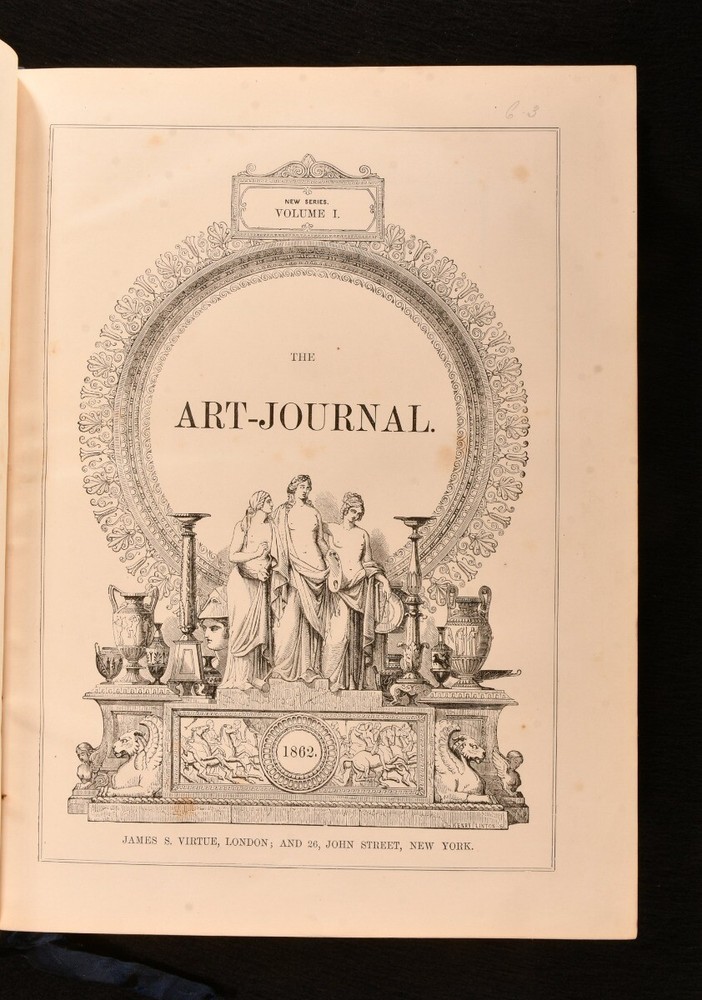 63

NEW SERIES.
VOLUME I.

THE

ART-JOURNAL.

1862.

JAMES S. VIRTUE, LONDON; AND 26, JOHN STREET, NEW YORK.